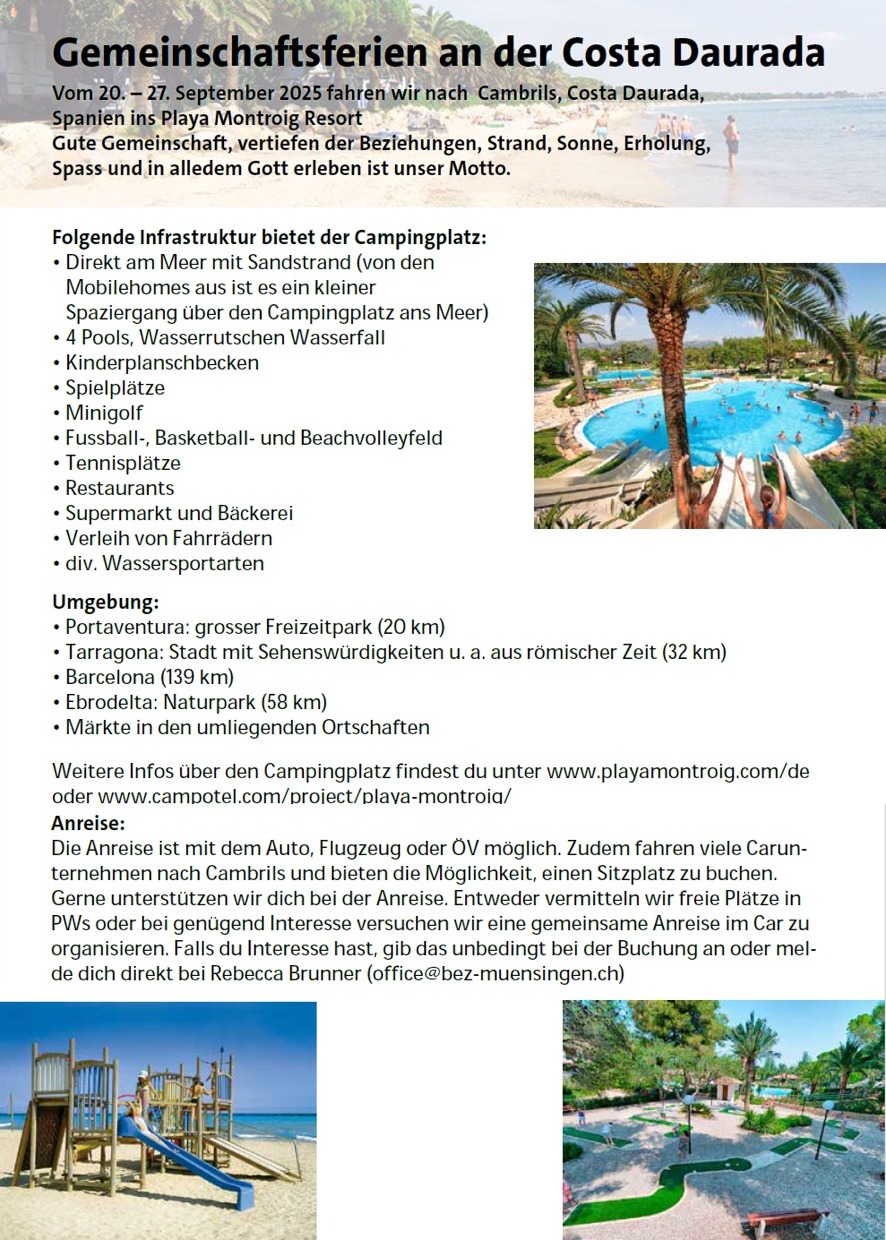 Gemeinschaftsferien an der Costa Daurada

Vom 20. – 27. September 2025 fahren wir nach Cambrils, Costa Daurada, Spanien ins Playa Montroig Resort
Gute Gemeinschaft, vertiefen der Beziehungen, Strand, Sonne, Erholung, Spass und in alledem Gott erleben ist unser Motto.

Folgende Infrastruktur bietet der Campingplatz:
• Direkt am Meer mit Sandstrand (von den Mobilehomes aus ist es ein kleiner Spaziergang über den Campingplatz ans Meer)
• 4 Pools, Wasserrutschen Wasserfall
• Kinderplanschbecken
• Spielplätze
• Minigolf
• Fussball-, Basketball- und Beachvolleyfeld
• Tennisplätze
• Restaurants
• Supermarkt und Bäckerei
• Verleih von Fahrrädern
• div. Wassersportarten

Umgebung:
• Portaventura: grosser Freizeitpark (20 km)
• Tarragona: Stadt mit Sehenswürdigkeiten u. a. aus römischer Zeit (32 km)
• Barcelona (139 km)
• Ebrodelta: Naturpark (58 km)
• Märkte in den umliegenden Ortschaften

Weitere Infos über den Campingplatz findest du unter www.playamontroig.com/de oder www.campotel.com/project/playa-montroig/

Anreise:
Die Anreise ist mit dem Auto, Flugzeug oder ÖV möglich. Zudem fahren viele Carunternehmen nach Cambrils und bieten die Möglichkeit, einen Sitzplatz zu buchen. Gerne unterstützen wir dich bei der Anreise. Entweder vermitteln wir freie Plätze in PWs oder bei genügend Interesse versuchen wir eine gemeinsame Anreise im Car zu organisieren. Falls du Interesse hast, gib das unbedingt bei der Buchung an oder melde dich direkt bei Rebecca Brunner (office@bez-muensingen.ch)